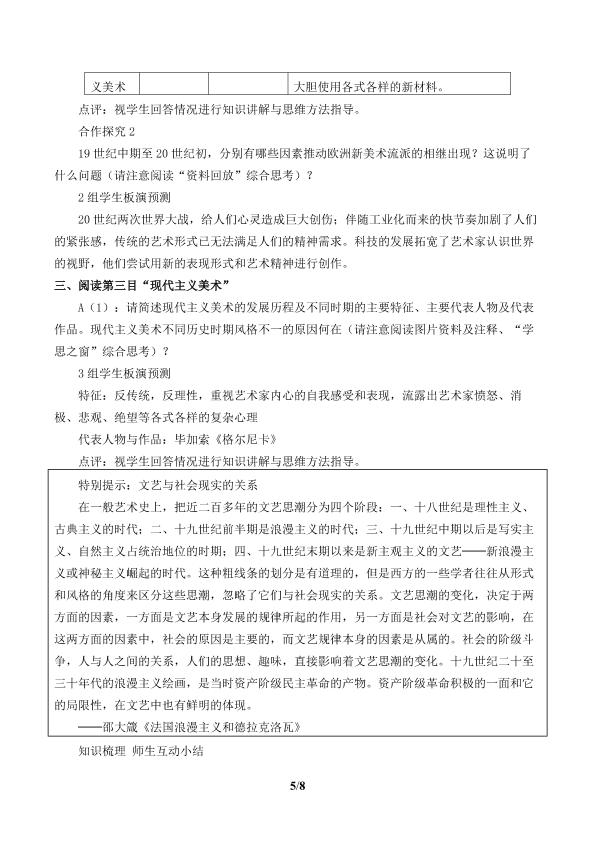 | 义美术 |  |  | 大胆使用各式各样的新材料。 |
|---|---|---|---|

点评：视学生回答情况进行知识讲解与思维方法指导。

合作探究2

19世纪中期至20世纪初，分别有哪些因素推动欧洲新美术流派的相继出现？这说明了什么问题（请注意阅读“资料回放”综合思考）？

2组学生板演预测

20世纪两次世界大战，给人们心灵造成巨大创伤；伴随工业化而来的快节奏加剧了人们的紧张感，传统的艺术形式已无法满足人们的精神需求。科技的发展拓宽了艺术家认识世界的视野，他们尝试用新的表现形式和艺术精神进行创作。

三、阅读第三目“现代主义美术”

A（1）：请简述现代主义美术的发展历程及不同时期的主要特征、主要代表人物及代表作品。现代主义美术不同历史时期风格不一的原因何在（请注意阅读图片资料及注释、“学思之窗”综合思考）？

3组学生板演预测

特征：反传统，反理性，重视艺术家内心的自我感受和表现，流露出艺术家愤怒、消极、悲观、绝望等各式各样的复杂心理

代表人物与作品：毕加索《格尔尼卡》

点评：视学生回答情况进行知识讲解与思维方法指导。

特别提示：文艺与社会现实的关系

在一般艺术史上，把近二百多年的文艺思潮分为四个阶段：一、十八世纪是理性主义、古典主义的时代；二、十九世纪前半期是浪漫主义的时代；三、十九世纪中期以后是写实主义、自然主义占统治地位的时期；四、十九世纪末期以来是新主观主义的文艺——新浪漫主义或神秘主义崛起的时代。这种粗线条的划分是有道理的，但是西方的一些学者往往从形式和风格的角度来区分这些思潮，忽略了它们与社会现实的关系。文艺思潮的变化，决定于两方面的因素，一方面是文艺本身发展的规律所起的作用，另一方面是社会对文艺的影响，在这两方面的因素中，社会的原因是主要的，而文艺规律本身的因素是从属的。社会的阶级斗争，人与人之间的关系，人们的思想、趣味，直接影响着文艺思潮的变化。十九世纪二十至三十年代的浪漫主义绘画，是当时资产阶级民主革命的产物。资产阶级革命积极的一面和它的局限性，在文艺中也有鲜明的体现。

——邵大箴《法国浪漫主义和德拉克洛瓦》

知识梳理 师生互动小结

5/8